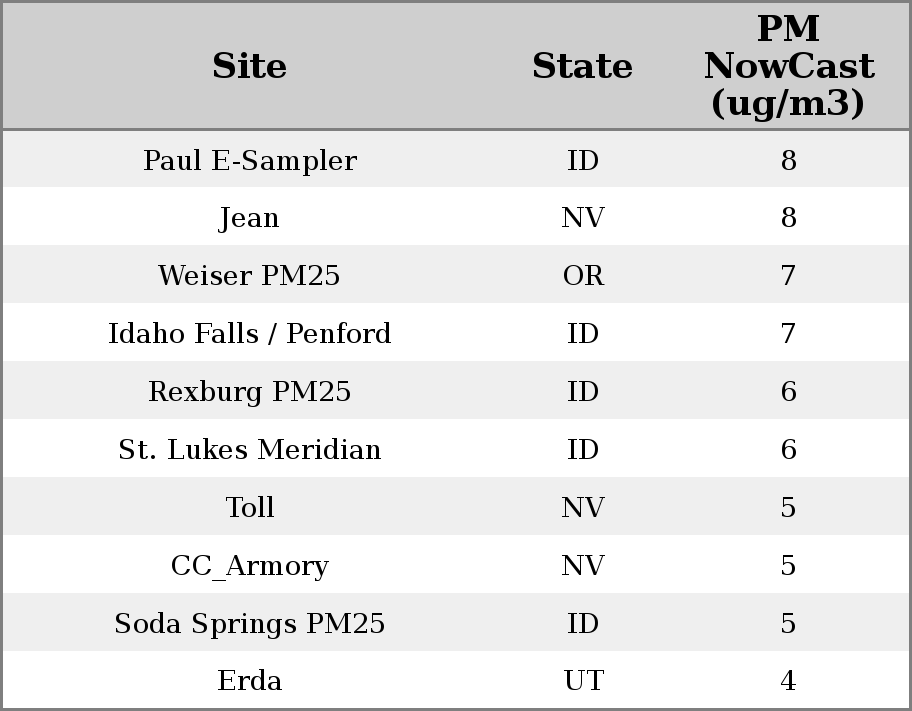 | Site | State | PM NowCast (ug/m3) |
|---|---|---|
| Paul E-Sampler | ID | 8 |
| Jean | NV | 8 |
| Weiser PM25 | OR | 7 |
| Idaho Falls / Penford | ID | 7 |
| Rexburg PM25 | ID | 6 |
| St. Lukes Meridian | ID | 6 |
| Toll | NV | 5 |
| CC_Armory | NV | 5 |
| Soda Springs PM25 | ID | 5 |
| Erda | UT | 4 |